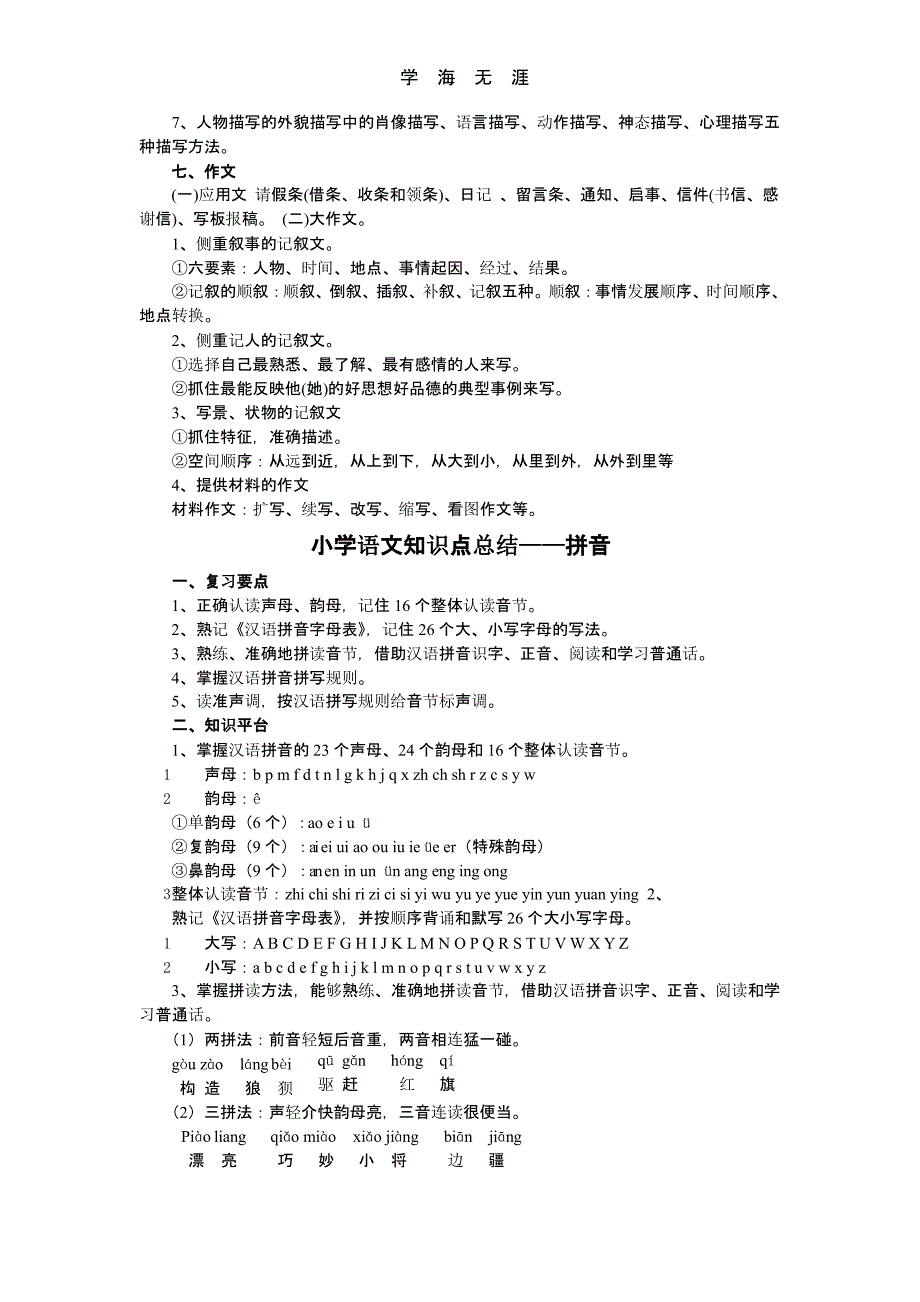 学 海 无 涯

7、人物描写的外貌描写中的肖像描写、语言描写、动作描写、神态描写、心理描写五种描写方法。

七、作文

(一)应用文 请假条(借条、收条和领条)、日记 、留言条、通知、启事、信件(书信、感谢信)、写板报稿。 (二)大作文。

1、侧重叙事的记叙文。

①六要素：人物、时间、地点、事情起因、经过、结果。

②记叙的顺叙：顺叙、倒叙、插叙、补叙、记叙五种。顺叙：事情发展顺序、时间顺序、地点转换。

2、侧重记人的记叙文。

①选择自己最熟悉、最了解、最有感情的人来写。

②抓住最能反映他(她)的好思想好品德的典型事例来写。

3、写景、状物的记叙文

①抓住特征，准确描述。

②空间顺序：从远到近，从上到下，从大到小，从里到外，从外到里等

4、提供材料的作文

材料作文：扩写、续写、改写、缩写、看图作文等。

小学语文知识点总结——拼音

一、复习要点

1、正确认读声母、韵母，记住 16 个整体认读音节。

2、熟记《汉语拼音字母表》，记住 26 个大、小写字母的写法。

3、熟练、准确地拼读音节，借助汉语拼音识字、正音、阅读和学习普通话。

4、掌握汉语拼音拼写规则。

5、读准声调，按汉语拼写规则给音节标声调。

二、知识平台

1、掌握汉语拼音的 23 个声母、24 个韵母和 16 个整体认读音节。

1 声母：b p m f d t n l g k h j q x zh ch sh r z c s y w

2 韵母：ê

①单韵母（6 个）：ao e i u ü

②复韵母（9 个）：ai ei ui ao ou iu ie üe er（特殊韵母）

③鼻韵母（9 个）：an en in un ün ang eng ing ong

3整体认读音节：zhi chi shi ri zi ci si yi wu yu ye yue yin yun yuan ying 2、熟记《汉语拼音字母表》，并按顺序背诵和默写 26 个大小写字母。

1 大写：A B C D E F G H I J K L M N O P Q R S T U V W X Y Z

2 小写：a b c d e f g h i j k l m n o p q r s t u v w x y z

3、掌握拼读方法，能够熟练、准确地拼读音节，借助汉语拼音识字、正音、阅读和学习普通话。

（1）两拼法：前音轻短后音重，两音相连猛一碰。

gòu zào láng bèi qū gǎn hóng qí
构 造 狼 狈 驱 赶 红 旗

（2）三拼法：声轻介快韵母亮，三音连读很便当。

Piào liang qiǎo miào xiǎo jiàng biān jiāng
漂 亮 巧 妙 小 将 边 疆